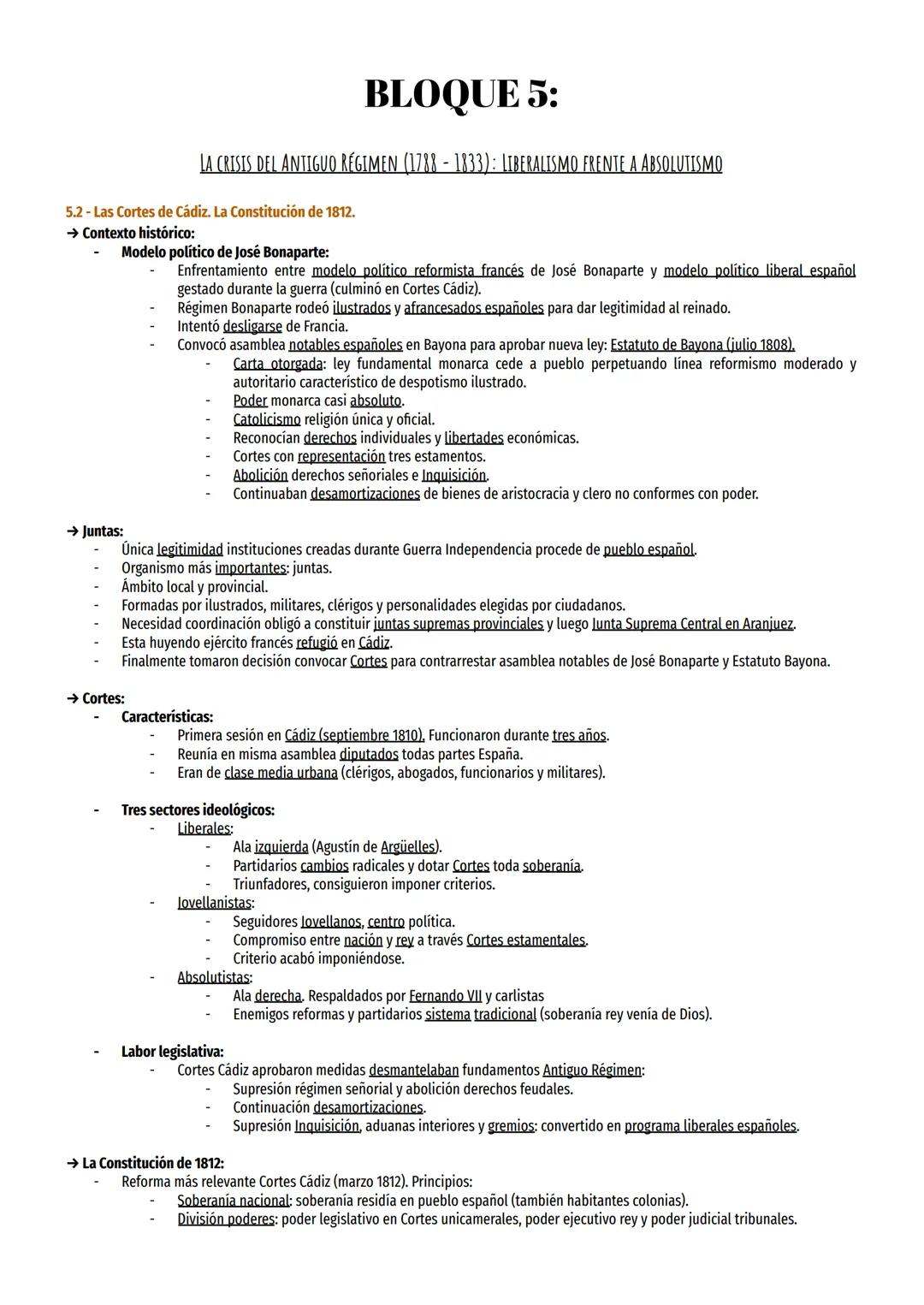 BLOQUE 5:

LA CRISIS DEL ANTIGUO RÉGIMEN (1788 - 1833): LIBERALISMO FRENTE A ABSOLUTISMO

5.2 - Las Cortes de Cádiz. La Constitución de 1812.

→ Contexto histórico:
- Modelo político de José Bonaparte:
  - Enfrentamiento entre modelo político reformista francés de José Bonaparte y modelo político liberal español gestado durante la guerra (culminó en Cortes Cádiz).
  - Régimen Bonaparte rodeó ilustrados y afrancesados españoles para dar legitimidad al reinado.
  - Intentó desligarse de Francia.
  - Convocó asamblea notables españoles en Bayona para aprobar nueva ley: Estatuto de Bayona (julio 1808).
    - Carta otorgada: ley fundamental monarca cede a pueblo perpetuando línea reformismo moderado y autoritario característico de despotismo ilustrado.
    - Poder monarca casi absoluto.
    - Catolicismo religión única y oficial.
    - Reconocían derechos individuales y libertades económicas.
    - Cortes con representación tres estamentos.
    - Abolición derechos señoriales e Inquisición.
    - Continuaban desamortizaciones de bienes de aristocracia y clero no conformes con poder.

→ Juntas:
- Única legitimidad instituciones creadas durante Guerra Independencia procede de pueblo español.
- Organismo más importantes: juntas.
- Ámbito local y provincial.
- Formadas por ilustrados, militares, clérigos y personalidades elegidas por ciudadanos.
- Necesidad coordinación obligó a constituir juntas supremas provinciales y luego Junta Suprema Central en Aranjuez.
- Esta huyendo ejército francés refugió en Cádiz.
- Finalmente tomaron decisión convocar Cortes para contrarrestar asamblea notables de José Bonaparte y Estatuto Bayona.

→ Cortes:
- Características:
  - Primera sesión en Cádiz (septiembre 1810). Funcionaron durante tres años.
  - Reunía en misma asamblea diputados todas partes España.
  - Eran de clase media urbana (clérigos, abogados, funcionarios y militares).

- Tres sectores ideológicos:
  - Liberales:
    - Ala izquierda (Agustín de Argüelles).
    - Partidarios cambios radicales y dotar Cortes toda soberanía.
    - Triunfadores, consiguieron imponer criterios.
  - Jovellanistas:
    - Seguidores Jovellanos, centro política.
    - Compromiso entre nación y rey a través Cortes estamentales.
    - Criterio acabó imponiéndose.
  - Absolutistas:
    - Ala derecha. Respaldados por Fernando VII y carlistas
    - Enemigos reformas y partidarios sistema tradicional (soberanía rey venía de Dios).

- Labor legislativa:
  - Cortes Cádiz aprobaron medidas desmantelaban fundamentos Antiguo Régimen:
    - Supresión régimen señorial y abolición derechos feudales.
    - Continuación desamortizaciones.
    - Supresión Inquisición, aduanas interiores y gremios: convertido en programa liberales españoles.

→ La Constitución de 1812:
- Reforma más relevante Cortes Cádiz (marzo 1812). Principios:
  - Soberanía nacional: soberanía residía en pueblo español (también habitantes colonias).
  - División poderes: poder legislativo en Cortes unicamerales, poder ejecutivo rey y poder judicial tribunales.